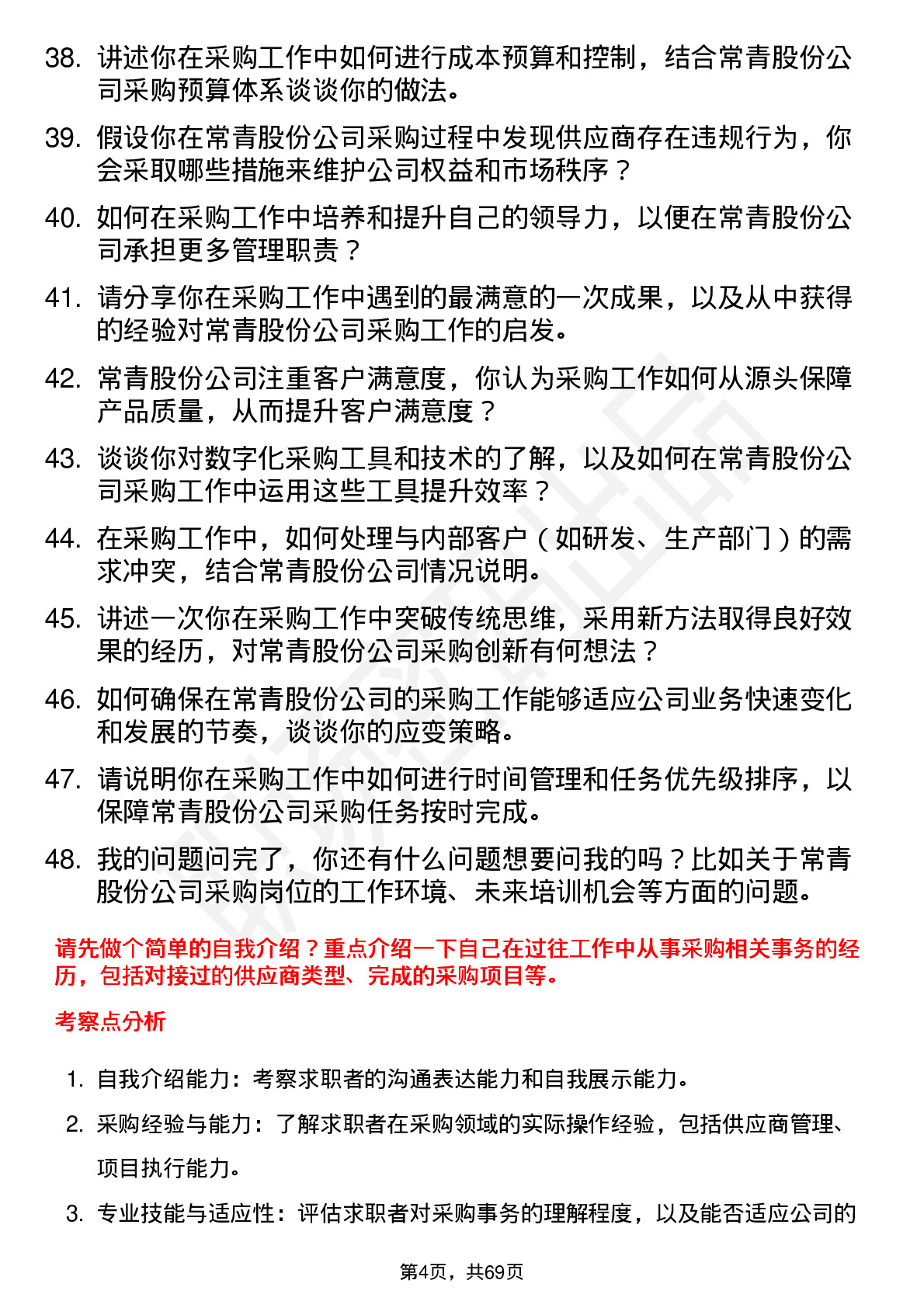 38. 讲述你在采购工作中如何进行成本预算和控制，结合常青股份公司采购预算体系谈谈你的做法。

39. 假设你在常青股份公司采购过程中发现供应商存在违规行为，你会采取哪些措施来维护公司权益和市场秩序？

40. 如何在采购工作中培养和提升自己的领导力，以便在常青股份公司承担更多管理职责？

41. 请分享你在采购工作中遇到的最满意的一次成果，以及从中获得的经验对常青股份公司采购工作的启发。

42. 常青股份公司注重客户满意度，你认为采购工作如何从源头保障产品质量，从而提升客户满意度？

43. 谈谈你对数字化采购工具和技术的了解，以及如何在常青股份公司采购工作中运用这些工具提升效率？

44. 在采购工作中，如何处理与内部客户（如研发、生产部门）的需求冲突，结合常青股份公司情况说明。

45. 讲述一次你在采购工作中突破传统思维，采用新方法取得良好效果的经历，对常青股份公司采购创新有何想法？

46. 如何确保在常青股份公司的采购工作能够适应公司业务快速变化和发展的节奏，谈谈你的应变策略。

47. 请说明你在采购工作中如何进行时间管理和任务优先级排序，以保障常青股份公司采购任务按时完成。

48. 我的问题问完了，你还有什么问题想要问我的吗？比如关于常青股份公司采购岗位的工作环境、未来培训机会等方面的问题。

请先做个简单的自我介绍？重点介绍一下自己在过往工作中从事采购相关事务的经历，包括对接过的供应商类型、完成的采购项目等。

考察点分析

1. 自我介绍能力：考察求职者的沟通表达能力和自我展示能力。

2. 采购经验与能力：了解求职者在采购领域的实际操作经验，包括供应商管理、项目执行能力。

3. 专业技能与适应性：评估求职者对采购事务的理解程度，以及能否适应公司的

第4页，共69页